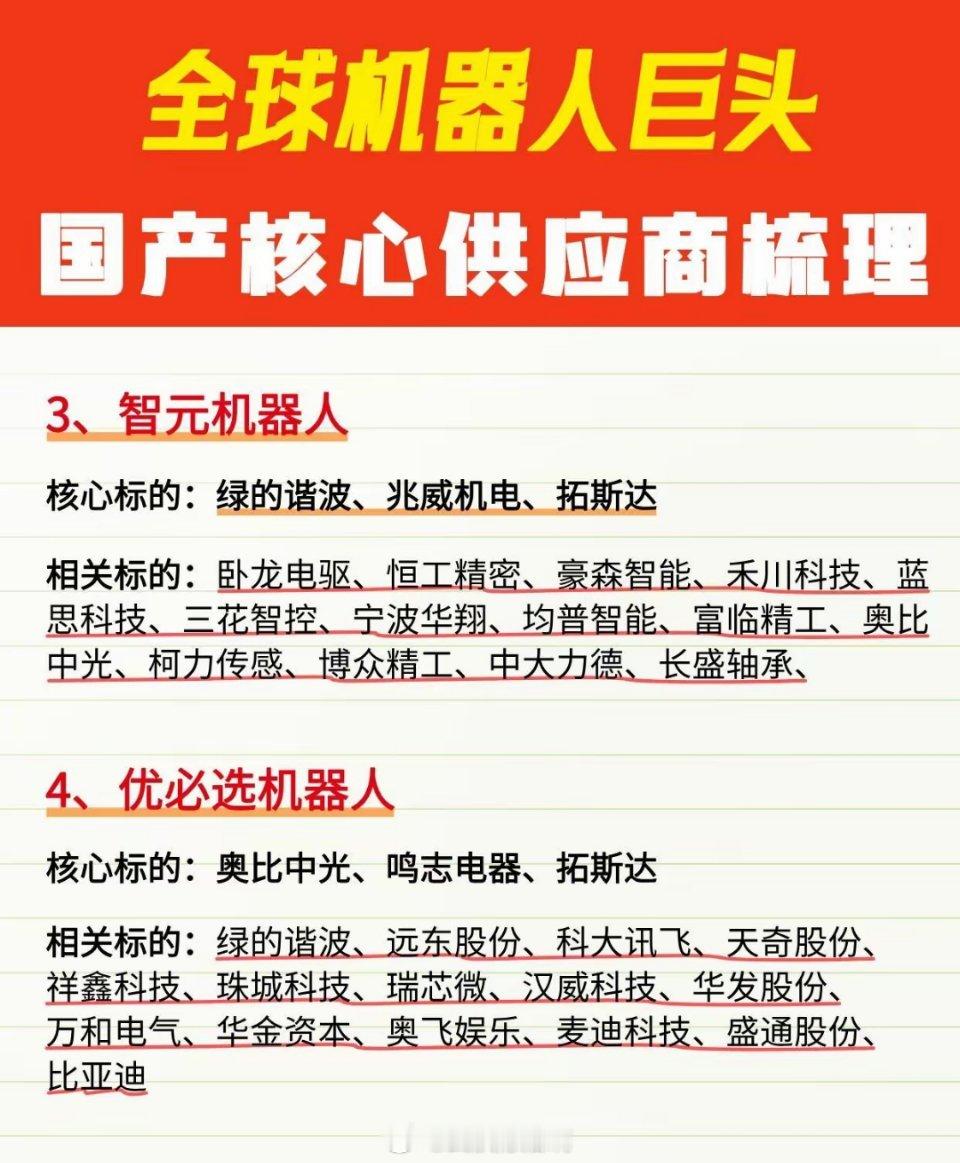 全球机器人巨头

国产核心供应商梳理

3、智元机器人

核心标的：绿的谐波、兆威机电、拓斯达

相关标的：卧龙电驱、恒工精密、豪森智能、禾川科技、蓝思科技、三花智控、宁波华翔、均普智能、富临精工、奥比中光、柯力传感、博众精工、中大力德、长盛轴承、

4、优必选机器人

核心标的：奥比中光、鸣志电器、拓斯达

相关标的：绿的谐波、远东股份、科大讯飞、天奇股份、祥鑫科技、珠城科技、瑞芯微、汉威科技、华发股份、万和电气、华金资本、奥飞娱乐、麦迪科技、盛通股份、比亚迪